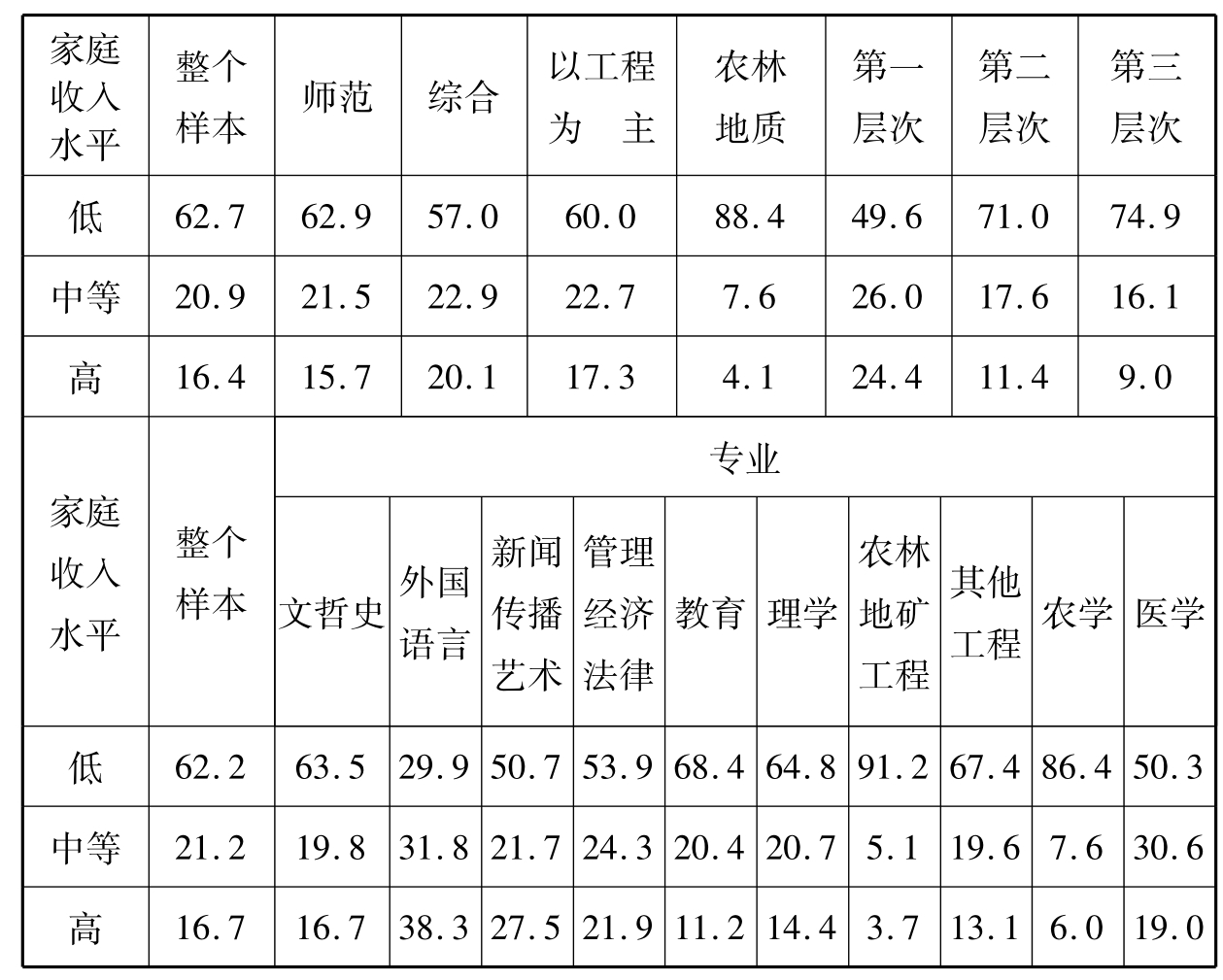 | 家庭收入水平 | 整个样本 | 师范 | 综合 | 以工程为　主 | 农林地质 | 第一层次 | 第二层次 | 第三层次 |
|---|---|---|---|---|---|---|---|---|
| 低 | 62.7 | 62.9 | 57.0 | 60.0 | 88.4 | 49.6 | 71.0 | 74.9 |
| 中等 | 20.9 | 21.5 | 22.9 | 22.7 | 7.6 | 26.0 | 17.6 | 16.1 |
| 高 | 16.4 | 15.7 | 20.1 | 17.3 | 4.1 | 24.4 | 11.4 | 9.0 |

| 家庭收入水平 | 整个样本 | 专业 | | | | | | | | | |
|---|---|---|---|---|---|---|---|---|---|---|---|
| | | 文哲史 | 外国语言 | 新闻传播艺术 | 管理经济法律 | 教育 | 理学 | 农林地矿工程 | 其他工程 | 农学 | 医学 |
| 低 | 62.2 | 63.5 | 29.9 | 50.7 | 53.9 | 68.4 | 64.8 | 91.2 | 67.4 | 86.4 | 50.3 |
| 中等 | 21.2 | 19.8 | 31.8 | 21.7 | 24.3 | 20.4 | 20.7 | 5.1 | 19.6 | 7.6 | 30.6 |
| 高 | 16.7 | 16.7 | 38.3 | 27.5 | 21.9 | 11.2 | 14.4 | 3.7 | 13.1 | 6.0 | 19.0 |